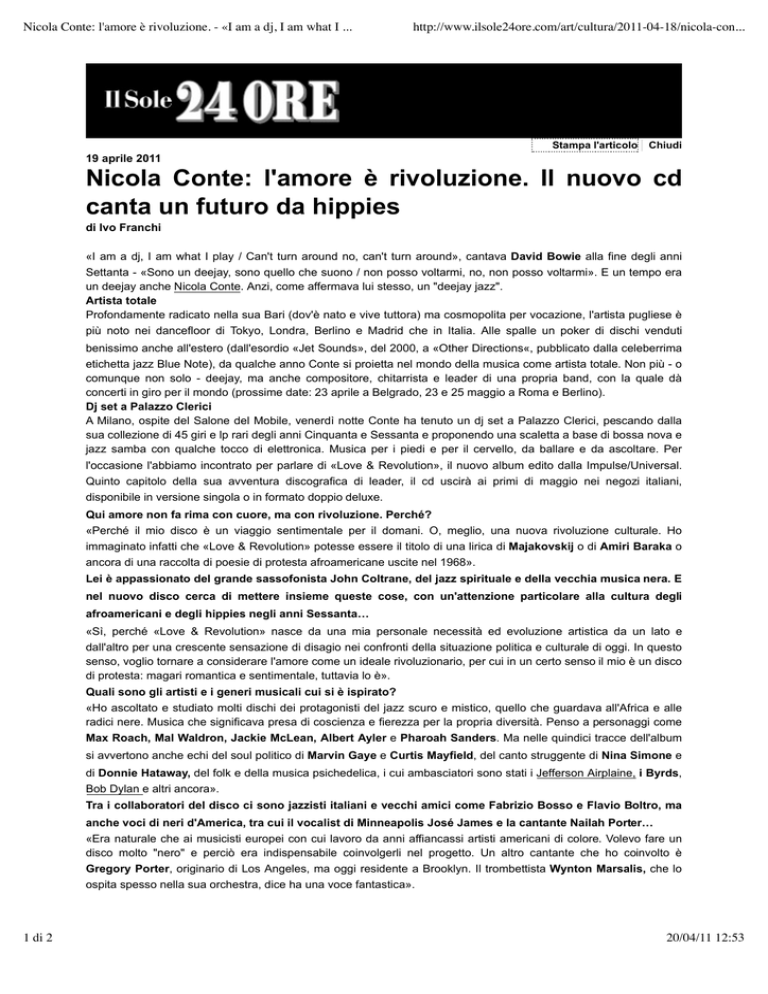 Nicola Conte: l'amore è rivoluzione. - «I am a dj, I am what I ...

http://www.ilsole24ore.com/art/cultura/2011-04-18/nicola-con...

Il Sole 24 ORE

Stampa l'articolo Chiudi

19 aprile 2011

Nicola Conte: l'amore è rivoluzione. Il nuovo cd canta un futuro da hippies

di Ivo Franchi

«I am a dj, I am what I play / Can't turn around no, can't turn around», cantava David Bowie alla fine degli anni Settanta - «Sono un deejay, sono quello che suono / non posso voltarmi, no, non posso voltarmi». E un tempo era un deejay anche Nicola Conte. Anzi, come affermava lui stesso, un "deejay jazz".

Artista totale

Profondamente radicato nella sua Bari (dov'è nato e vive tuttora) ma cosmopolita per vocazione, l'artista pugliese è più noto nei dancefloor di Tokyo, Londra, Berlino e Madrid che in Italia. Alle spalle un poker di dischi venduti benissimo anche all'estero (dall'esordio «Jet Sounds», del 2000, a «Other Directions«, pubblicato dalla celeberrima etichetta jazz Blue Note), da qualche anno Conte si proietta nel mondo della musica come artista totale. Non più - o comunque non solo - deejay, ma anche compositore, chitarrista e leader di una propria band, con la quale dà concerti in giro per il mondo (prossime date: 23 aprile a Belgrado, 23 e 25 maggio a Roma e Berlino).

Dj set a Palazzo Clerici

A Milano, ospite del Salone del Mobile, venerdì notte Conte ha tenuto un dj set a Palazzo Clerici, pescando dalla sua collezione di 45 giri e lp rari degli anni Cinquanta e Sessanta e proponendo una scaletta a base di bossa nova e jazz samba con qualche tocco di elettronica. Musica per i piedi e per il cervello, da ballare e da ascoltare. Per l'occasione l'abbiamo incontrato per parlare di «Love & Revolution», il nuovo album edito dalla Impulse/Universal. Quinto capitolo della sua avventura discografica di leader, il cd uscirà ai primi di maggio nei negozi italiani, disponibile in versione singola o in formato doppio deluxe.

Qui amore non fa rima con cuore, ma con rivoluzione. Perché?

«Perché il mio disco è un viaggio sentimentale per il domani. O, meglio, una nuova rivoluzione culturale. Ho immaginato infatti che «Love & Revolution» potesse essere il titolo di una lirica di Majakovskij o di Amiri Baraka o ancora di una raccolta di poesie di protesta afroamericane uscite nel 1968».

Lei è appassionato del grande sassofonista John Coltrane, del jazz spirituale e della vecchia musica nera. E nel nuovo disco cerca di mettere insieme queste cose, con un'attenzione particolare alla cultura degli afroamericani e degli hippies negli anni Sessanta…

«Sì, perché «Love & Revolution» nasce da una mia personale necessità ed evoluzione artistica da un lato e dall'altro per una crescente sensazione di disagio nei confronti della situazione politica e culturale di oggi. In questo senso, voglio tornare a considerare l'amore come un ideale rivoluzionario, per cui in un certo senso il mio è un disco di protesta: magari romantica e sentimentale, tuttavia lo è».

Quali sono gli artisti e i generi musicali cui si è ispirato?

«Ho ascoltato e studiato molti dischi dei protagonisti del jazz scuro e mistico, quello che guardava all'Africa e alle radici nere. Musica che significava presa di coscienza e fierezza per la propria diversità. Penso a personaggi come Max Roach, Mal Waldron, Jackie McLean, Albert Ayler e Pharoah Sanders. Ma nelle quindici tracce dell'album si avvertono anche echi del soul politico di Marvin Gaye e Curtis Mayfield, del canto struggente di Nina Simone e di Donnie Hataway, del folk e della musica psichedelica, i cui ambasciatori sono stati i Jefferson Airplaine, i Byrds, Bob Dylan e altri ancora».

Tra i collaboratori del disco ci sono jazzisti italiani e vecchi amici come Fabrizio Bosso e Flavio Boltro, ma anche voci di neri d'America, tra cui il vocalist di Minneapolis José James e la cantante Nailah Porter…

«Era naturale che ai musicisti europei con cui lavoro da anni affiancassi artisti americani di colore. Volevo fare un disco molto "nero" e perciò era indispensabile coinvolgerli nel progetto. Un altro cantante che ho coinvolto è Gregory Porter, originario di Los Angeles, ma oggi residente a Brooklyn. Il trombettista Wynton Marsalis, che lo ospita spesso nella sua orchestra, dice ha una voce fantastica».

1 di 2

20/04/11 12:53